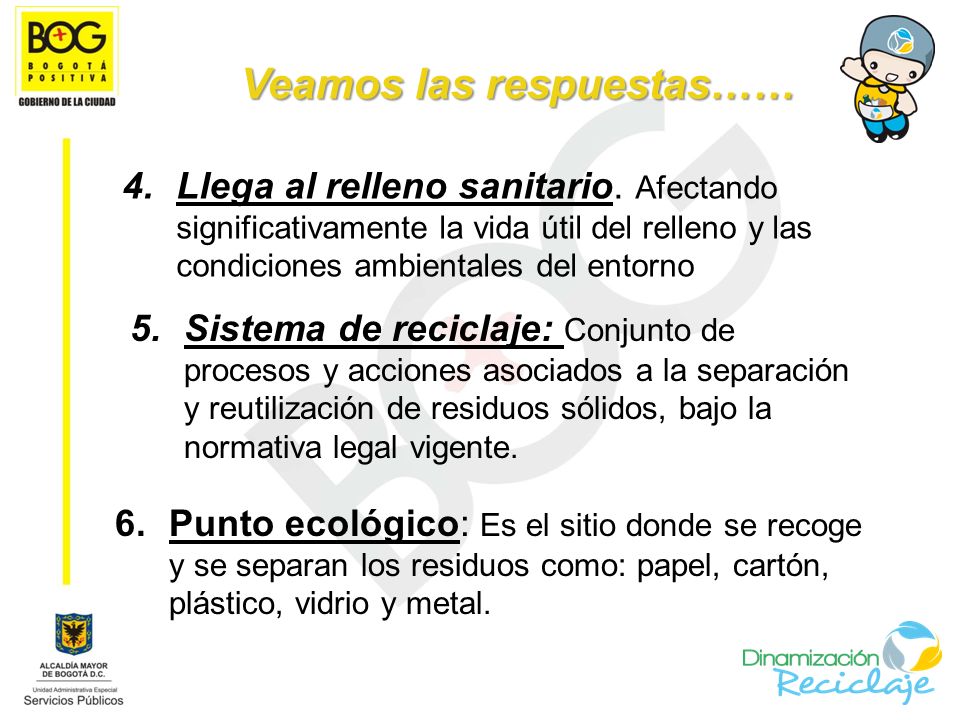 BOG
BOGOTÁ POSITIVA
GOBIERNO DE LA CIUDAD

Veamos las respuestas……

4. Llega al relleno sanitario. Afectando significativamente la vida útil del relleno y las condiciones ambientales del entorno

5. Sistema de reciclaje: Conjunto de procesos y acciones asociados a la separación y reutilización de residuos sólidos, bajo la normativa legal vigente.

6. Punto ecológico: Es el sitio donde se recoge y se separan los residuos como: papel, cartón, plástico, vidrio y metal.

ALCALDÍA MAYOR DE BOGOTÁ D.C.
Unidad Administrativa Especial
Servicios Públicos

Dinamización Reciclaje